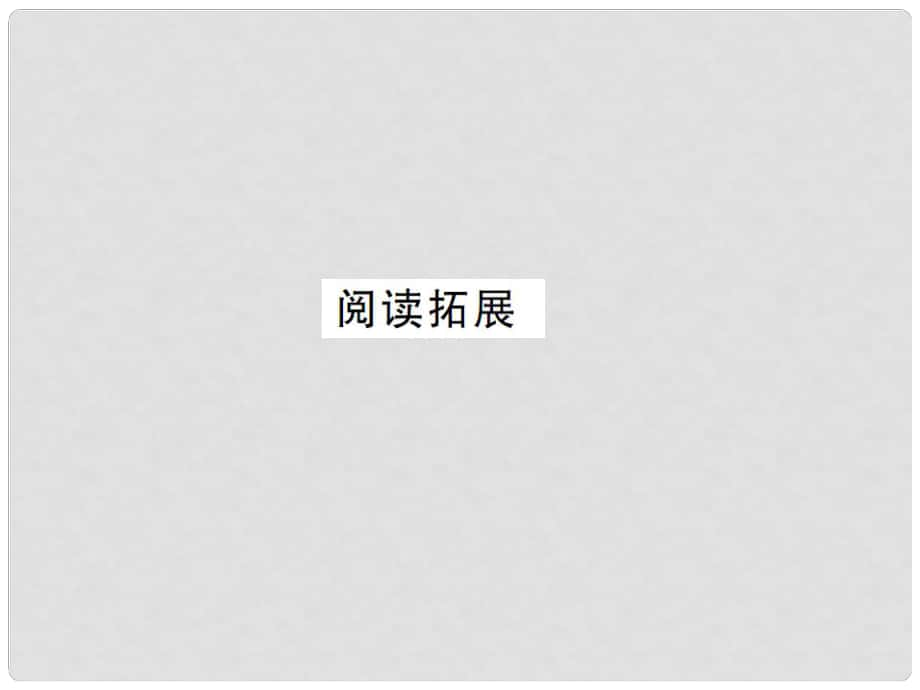 阅读拓展